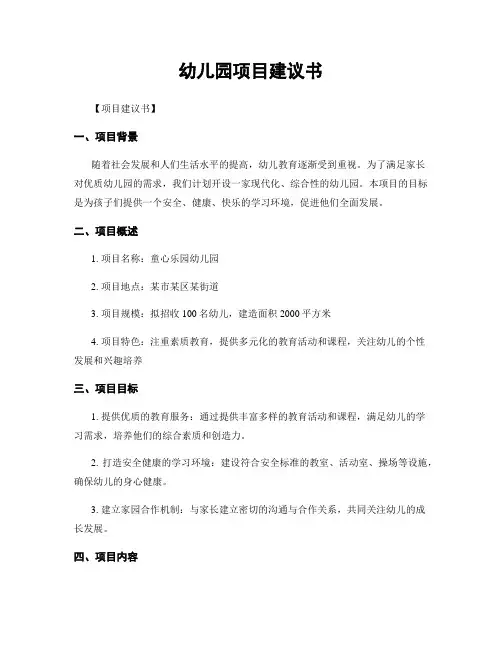 幼儿园项目建议书

【项目建议书】

一、项目背景

随着社会发展和人们生活水平的提高，幼儿教育逐渐受到重视。为了满足家长对优质幼儿园的需求，我们计划开设一家现代化、综合性的幼儿园。本项目的目标是为孩子们提供一个安全、健康、快乐的学习环境，促进他们全面发展。

二、项目概述

1. 项目名称：童心乐园幼儿园

2. 项目地点：某市某区某街道

3. 项目规模：拟招收 100 名幼儿，建造面积 2000 平方米

4. 项目特色：注重素质教育，提供多元化的教育活动和课程，关注幼儿的个性发展和兴趣培养

三、项目目标

1. 提供优质的教育服务：通过提供丰富多样的教育活动和课程，满足幼儿的学习需求，培养他们的综合素质和创造力。

2. 打造安全健康的学习环境：建设符合安全标准的教室、活动室、操场等设施，确保幼儿的身心健康。

3. 建立家园合作机制：与家长建立密切的沟通与合作关系，共同关注幼儿的成长发展。

四、项目内容